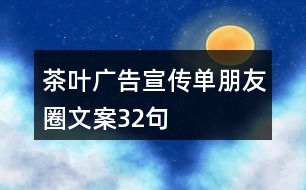 茶叶广告宣传单朋友圈文案32句